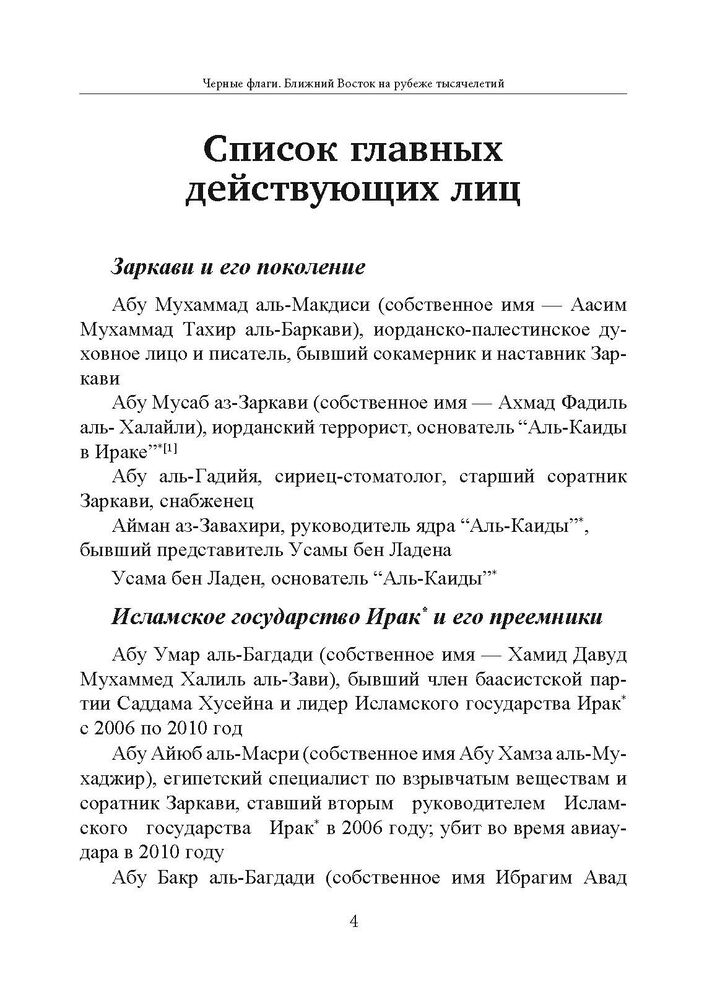 Черные флаги. Ближний Восток на рубеже тысячелетий

Список главных действующих лиц

Заркави и его поколение

Абу Мухаммад аль-Макдиси (собственное имя — Аасим Мухаммад Тахир аль-Баркави), иорданско-палестинское духовное лицо и писатель, бывший сокамерник и наставник Заркави

Абу Мусаб аз-Заркави (собственное имя — Ахмад Фадиль аль- Халайли), иорданский террорист, основатель “Аль-Каиды в Ираке”*[1]

Абу аль-Гадийя, сириец-стоматолог, старший соратник Заркави, снабженец

Айман аз-Завахири, руководитель ядра “Аль-Каиды”*, бывший представитель Усамы бен Ладена

Усама бен Ладен, основатель “Аль-Каиды”*

Исламское государство Ирак* и его преемники

Абу Умар аль-Багдади (собственное имя — Хамид Давуд Мухаммед Халиль аль-Зави), бывший член баасистской партии Саддама Хусейна и лидер Исламского государства Ирак* с 2006 по 2010 год

Абу Айюб аль-Масри (собственное имя Абу Хамза аль-Мухаджир), египетский специалист по взрывчатым веществам и соратник Заркави, ставший вторым руководителем Исламского государства Ирак* в 2006 году; убит во время авиаудара в 2010 году

Абу Бакр аль-Багдади (собственное имя Ибрагим Авад

4